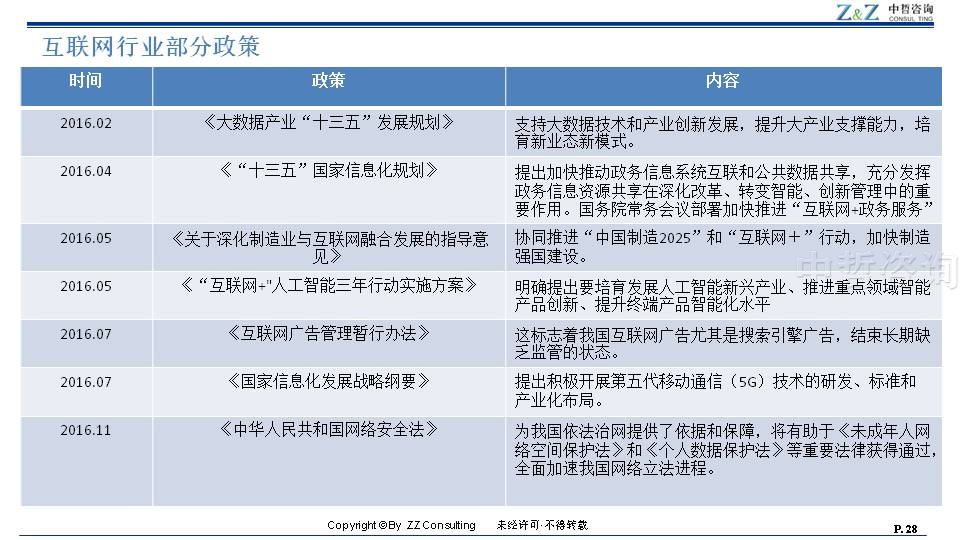 Z&Z 中哲咨询 CONSUL TING

互联网行业部分政策

| 时间 | 政策 | 内容 |
|---|---|---|
| 2016.02 | 《大数据产业“十三五”发展规划》 | 支持大数据技术和产业创新发展，提升大产业支撑能力，培育新业态新模式。 |
| 2016.04 | 《“十三五”国家信息化规划》 | 提出加快推动政务信息系统互联和公共数据共享，充分发挥政务信息资源共享在深化改革、转变智能、创新管理中的重要作用。国务院常务会议部署加快推进“互联网+政务服务” |
| 2016.05 | 《关于深化制造业与互联网融合发展的指导意见》 | 协同推进“中国制造2025”和“互联网＋”行动，加快制造强国建设。 |
| 2016.05 | 《“互联网+"人工智能三年行动实施方案》 | 明确提出要培育发展人工智能新兴产业、推进重点领域智能产品创新、提升终端产品智能化水平 |
| 2016.07 | 《互联网广告管理暂行办法》 | 这标志着我国互联网广告尤其是搜索引擎广告，结束长期缺乏监管的状态。 |
| 2016.07 | 《国家信息化发展战略纲要》 | 提出积极开展第五代移动通信（5G）技术的研发、标准和产业化布局。 |
| 2016.11 | 《中华人民共和国网络安全法》 | 为我国依法治网提供了依据和保障，将有助于《未成年人网络空间保护法》和《个人数据保护法》等重要法律获得通过，全面加速我国网络立法进程。 |

中哲咨询

Copyright © By ZZ Consulting 未经许可·不得转载

P. 28